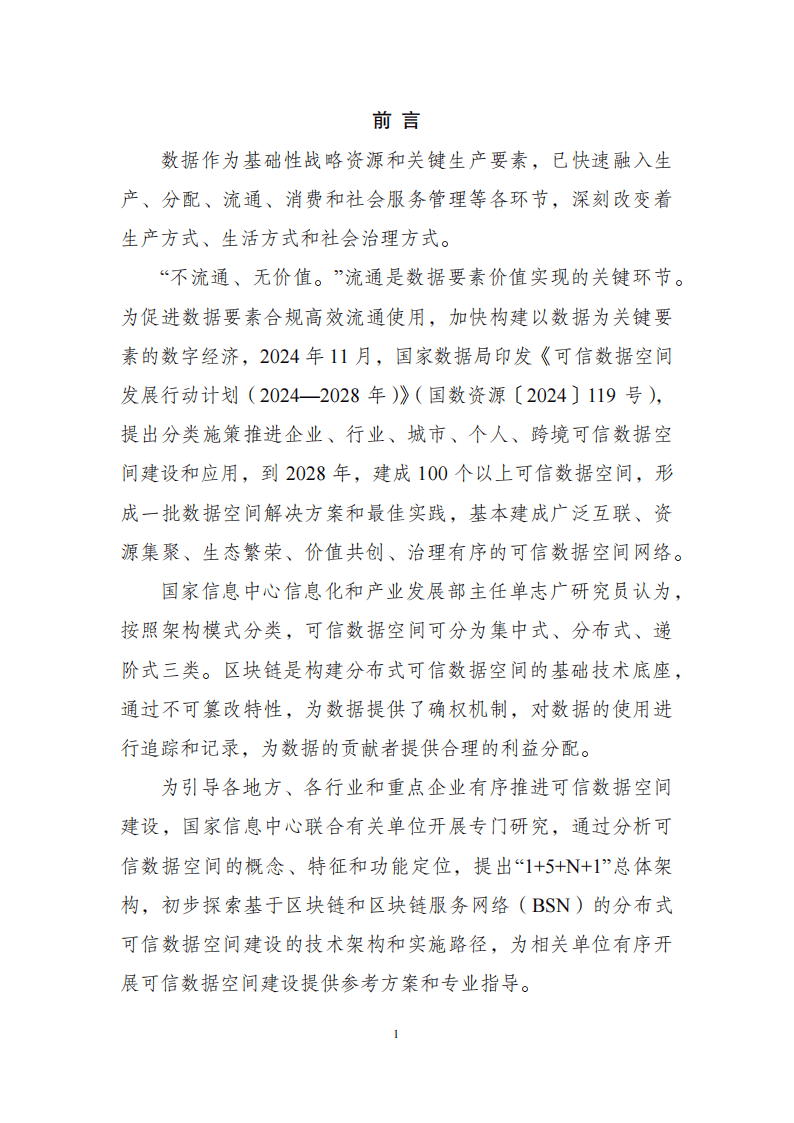 前 言

数据作为基础性战略资源和关键生产要素，已快速融入生产、分配、流通、消费和社会服务管理等各环节，深刻改变着生产方式、生活方式和社会治理方式。

“不流通、无价值。”流通是数据要素价值实现的关键环节。为促进数据要素合规高效流通使用，加快构建以数据为关键要素的数字经济，2024 年 11 月，国家数据局印发《可信数据空间发展行动计划（2024—2028 年）》（国数资源〔2024〕119 号），提出分类施策推进企业、行业、城市、个人、跨境可信数据空间建设和应用，到 2028 年，建成 100 个以上可信数据空间，形成一批数据空间解决方案和最佳实践，基本建成广泛互联、资源集聚、生态繁荣、价值共创、治理有序的可信数据空间网络。

国家信息中心信息化和产业发展部主任单志广研究员认为，按照架构模式分类，可信数据空间可分为集中式、分布式、递阶式三类。区块链是构建分布式可信数据空间的基础技术底座，通过不可篡改特性，为数据提供了确权机制，对数据的使用进行追踪和记录，为数据的贡献者提供合理的利益分配。

为引导各地方、各行业和重点企业有序推进可信数据空间建设，国家信息中心联合有关单位开展专门研究，通过分析可信数据空间的概念、特征和功能定位，提出“1+5+N+1”总体架构，初步探索基于区块链和区块链服务网络（BSN）的分布式可信数据空间建设的技术架构和实施路径，为相关单位有序开展可信数据空间建设提供参考方案和专业指导。

1